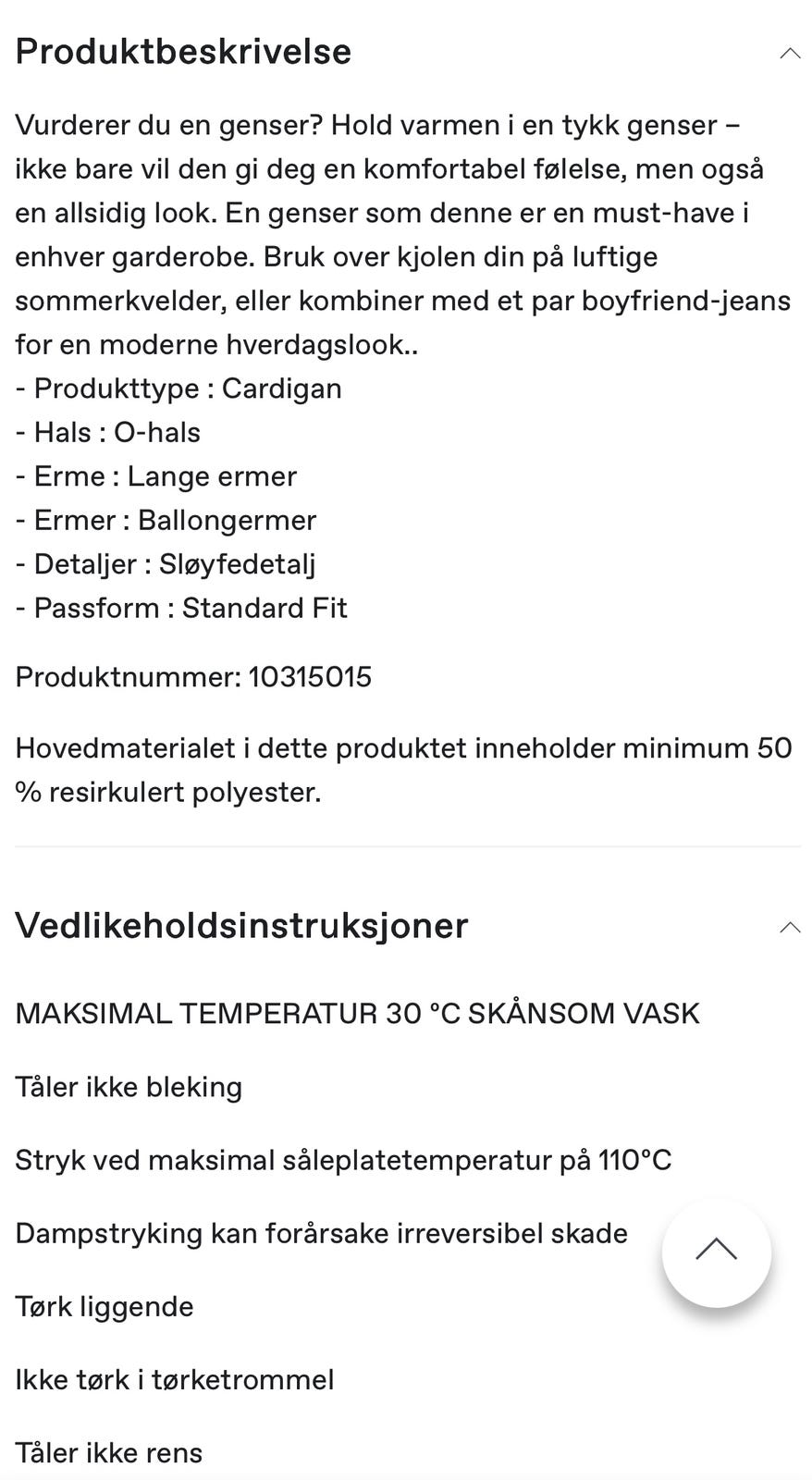 Produktbeskrivelse

Vurderer du en genser? Hold varmen i en tykk genser – ikke bare vil den gi deg en komfortabel følelse, men også en allsidig look. En genser som denne er en must-have i enhver garderobe. Bruk over kjolen din på luftige sommerkvelder, eller kombiner med et par boyfriend-jeans for en moderne hverdagslook..
- Produkttype : Cardigan
- Hals : O-hals
- Erme : Lange ermer
- Ermer : Ballongermer
- Detaljer : Sløyfedetalj
- Passform : Standard Fit

Produktnummer: 10315015

Hovedmaterialet i dette produktet inneholder minimum 50 % resirkulert polyester.

Vedlikeholdsinstruksjoner

MAKSIMAL TEMPERATUR 30 °C SKÅNSOM VASK

Tåler ikke bleking

Stryk ved maksimal såleplatetemperatur på 110°C

Dampstryking kan forårsake irreversibel skade

Tørk liggende

Ikke tørk i tørketrommel

Tåler ikke rens